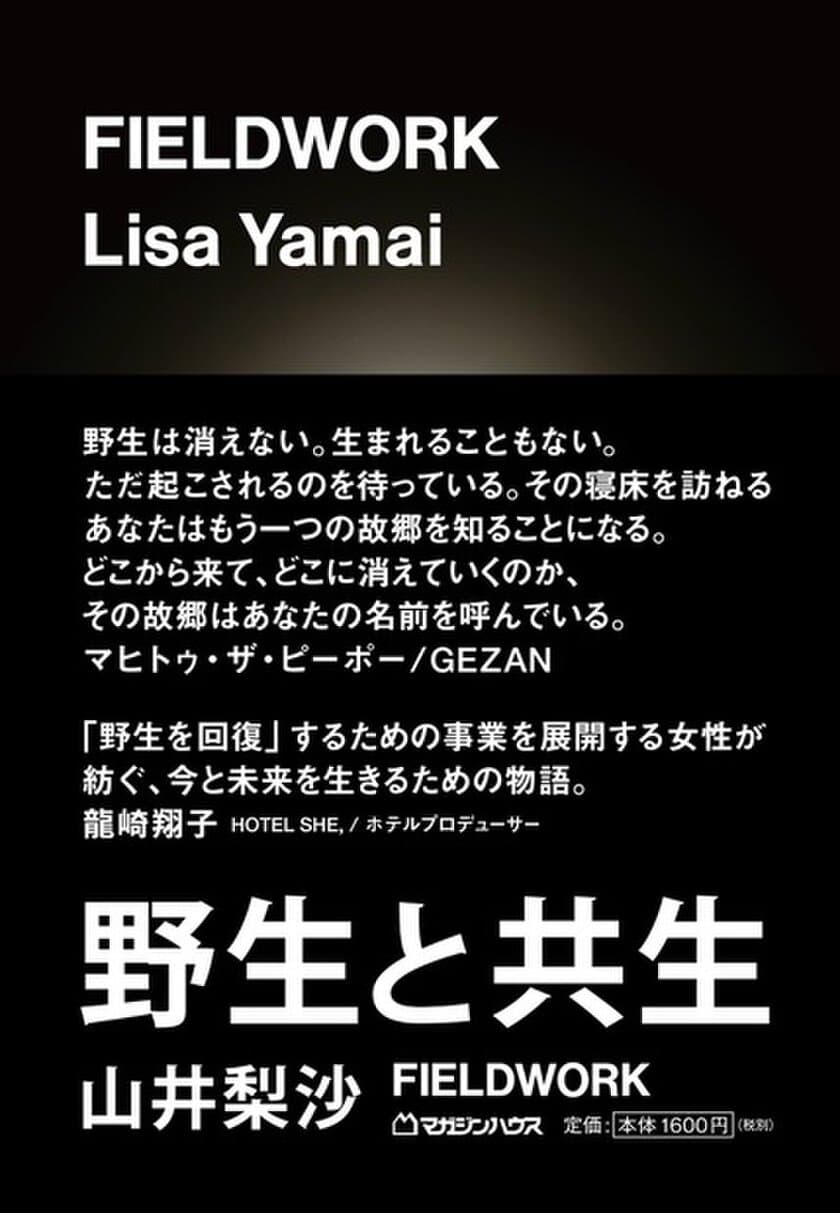 FIELDWORK
Lisa Yamai

野生は消えない。生まれることもない。
ただ起こされるのを待っている。その寝床を訪ねる
あなたはもう一つの故郷を知ることになる。
どこから来て、どこに消えていくのか、
その故郷はあなたの名前を呼んでいる。
マヒトゥ・ザ・ピーポー/GEZAN

「野生を回復」するための事業を展開する女性が
紡ぐ、今と未来を生きるための物語。
龍崎翔子 HOTEL SHE, / ホテルプロデューサー

野生と共生

山井梨沙 FIELDWORK

マガジンハウス 定価:本体1600円(税別)